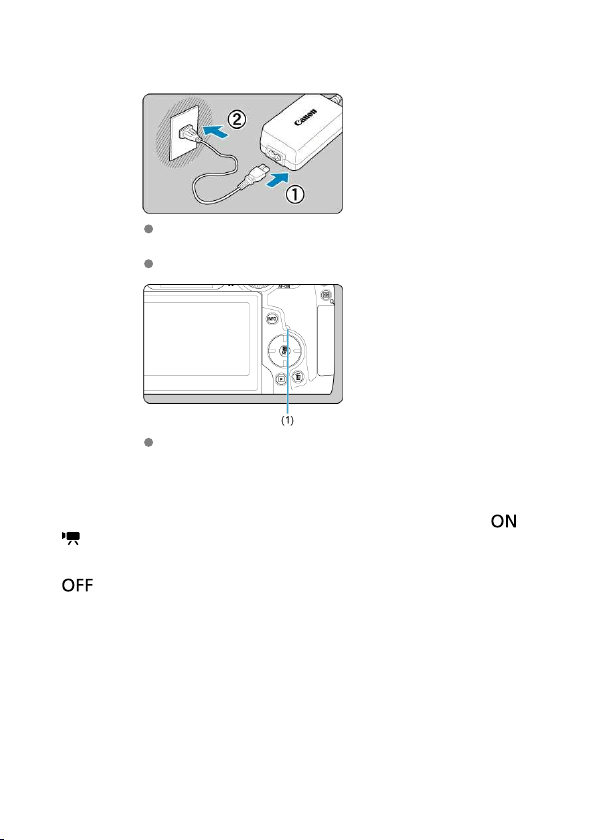 ②

Canon

①

(1)

ON

OFF